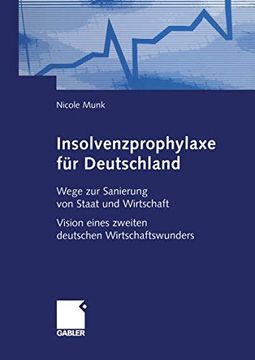 Nicole Munk

Insolvenzprophylaxe für Deutschland

Wege zur Sanierung von Staat und Wirtschaft

Vision eines zweiten deutschen Wirtschaftswunders

GABLER